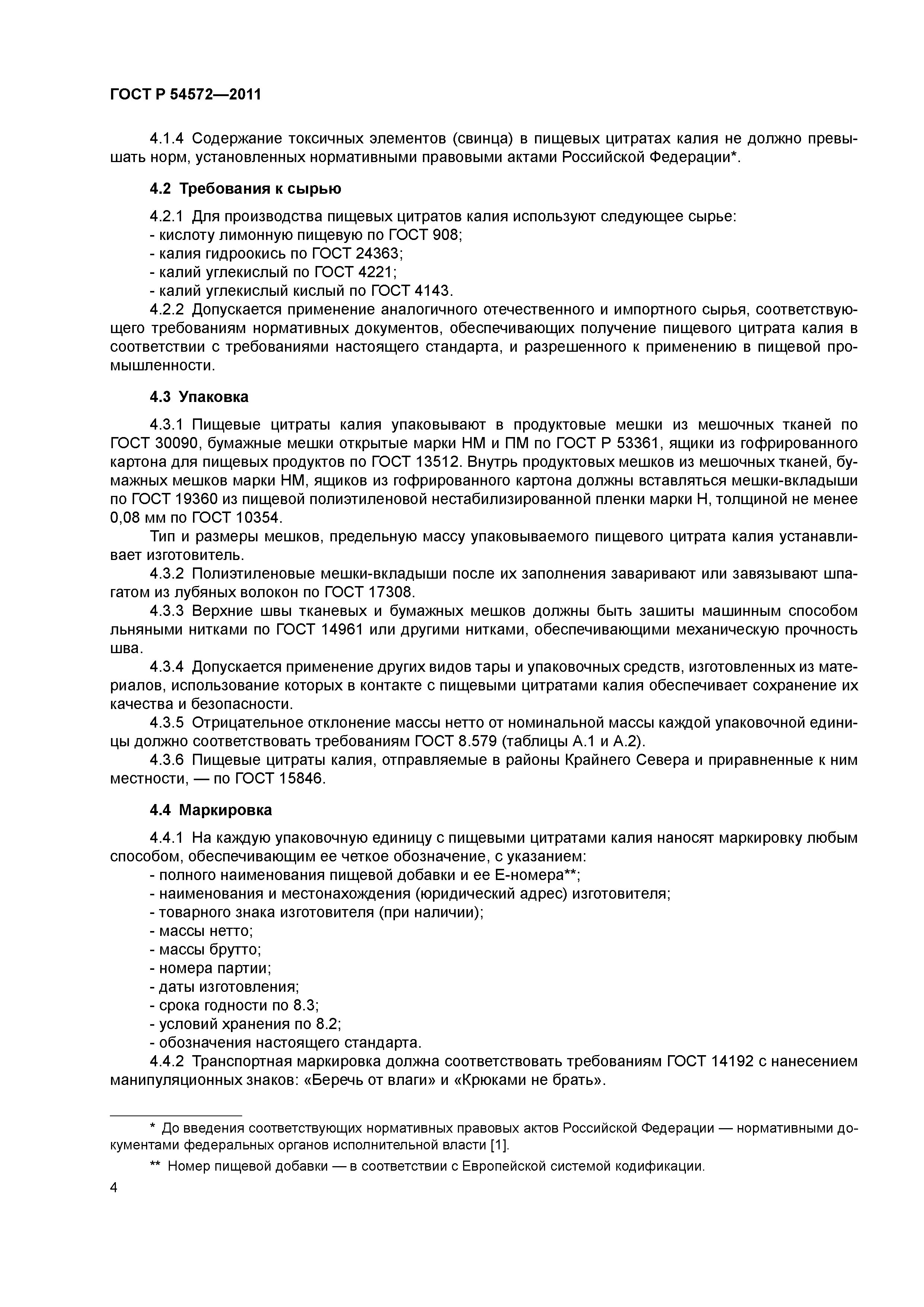 ГОСТ Р 54572—2011

4.1.4 Содержание токсичных элементов (свинца) в пищевых цитратах калия не должно превышать норм, установленных нормативными правовыми актами Российской Федерации*.

4.2 Требования к сырью

4.2.1 Для производства пищевых цитратов калия используют следующее сырье:
- кислоту лимонную пищевую по ГОСТ 908;
- калия гидроокись по ГОСТ 24363;
- калий углекислый по ГОСТ 4221;
- калий углекислый кислый по ГОСТ 4143.
4.2.2 Допускается применение аналогичного отечественного и импортного сырья, соответствующего требованиям нормативных документов, обеспечивающих получение пищевого цитрата калия в соответствии с требованиями настоящего стандарта, и разрешенного к применению в пищевой промышленности.

4.3 Упаковка

4.3.1 Пищевые цитраты калия упаковывают в продуктовые мешки из мешочных тканей по ГОСТ 30090, бумажные мешки открытые марки НМ и ПМ по ГОСТ Р 53361, ящики из гофрированного картона для пищевых продуктов по ГОСТ 13512. Внутрь продуктовых мешков из мешочных тканей, бумажных мешков марки НМ, ящиков из гофрированного картона должны вставляться мешки-вкладыши по ГОСТ 19360 из пищевой полиэтиленовой нестабилизированной пленки марки Н, толщиной не менее 0,08 мм по ГОСТ 10354.
Тип и размеры мешков, предельную массу упаковываемого пищевого цитрата калия устанавливает изготовитель.
4.3.2 Полиэтиленовые мешки-вкладыши после их заполнения заваривают или завязывают шпагатом из лубяных волокон по ГОСТ 17308.
4.3.3 Верхние швы тканевых и бумажных мешков должны быть зашиты машинным способом льняными нитками по ГОСТ 14961 или другими нитками, обеспечивающими механическую прочность шва.
4.3.4 Допускается применение других видов тары и упаковочных средств, изготовленных из материалов, использование которых в контакте с пищевыми цитратами калия обеспечивает сохранение их качества и безопасности.
4.3.5 Отрицательное отклонение массы нетто от номинальной массы каждой упаковочной единицы должно соответствовать требованиям ГОСТ 8.579 (таблицы А.1 и А.2).
4.3.6 Пищевые цитраты калия, отправляемые в районы Крайнего Севера и приравненные к ним местности, — по ГОСТ 15846.

4.4 Маркировка

4.4.1 На каждую упаковочную единицу с пищевыми цитратами калия наносят маркировку любым способом, обеспечивающим ее четкое обозначение, с указанием:
- полного наименования пищевой добавки и ее Е-номера**;
- наименования и местонахождения (юридический адрес) изготовителя;
- товарного знака изготовителя (при наличии);
- массы нетто;
- массы брутто;
- номера партии;
- даты изготовления;
- срока годности по 8.3;
- условий хранения по 8.2;
- обозначения настоящего стандарта.
4.4.2 Транспортная маркировка должна соответствовать требованиям ГОСТ 14192 с нанесением манипуляционных знаков: «Беречь от влаги» и «Крюками не брать».

* До введения соответствующих нормативных правовых актов Российской Федерации — нормативными документами федеральных органов исполнительной власти [1].

** Номер пищевой добавки — в соответствии с Европейской системой кодификации.

4